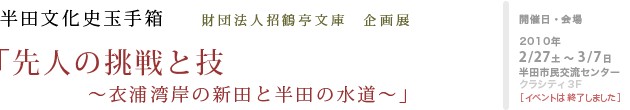 半田文化史玉手箱　財団法人招鶴亭文庫　企画展

「先人の挑戦と技
～衣浦湾岸の新田と半田の水道～」

開催日・会場

2010年
2/27土 ～ 3/7日
半田市民交流センター
クラシティ3F
［イベントは終了しました］